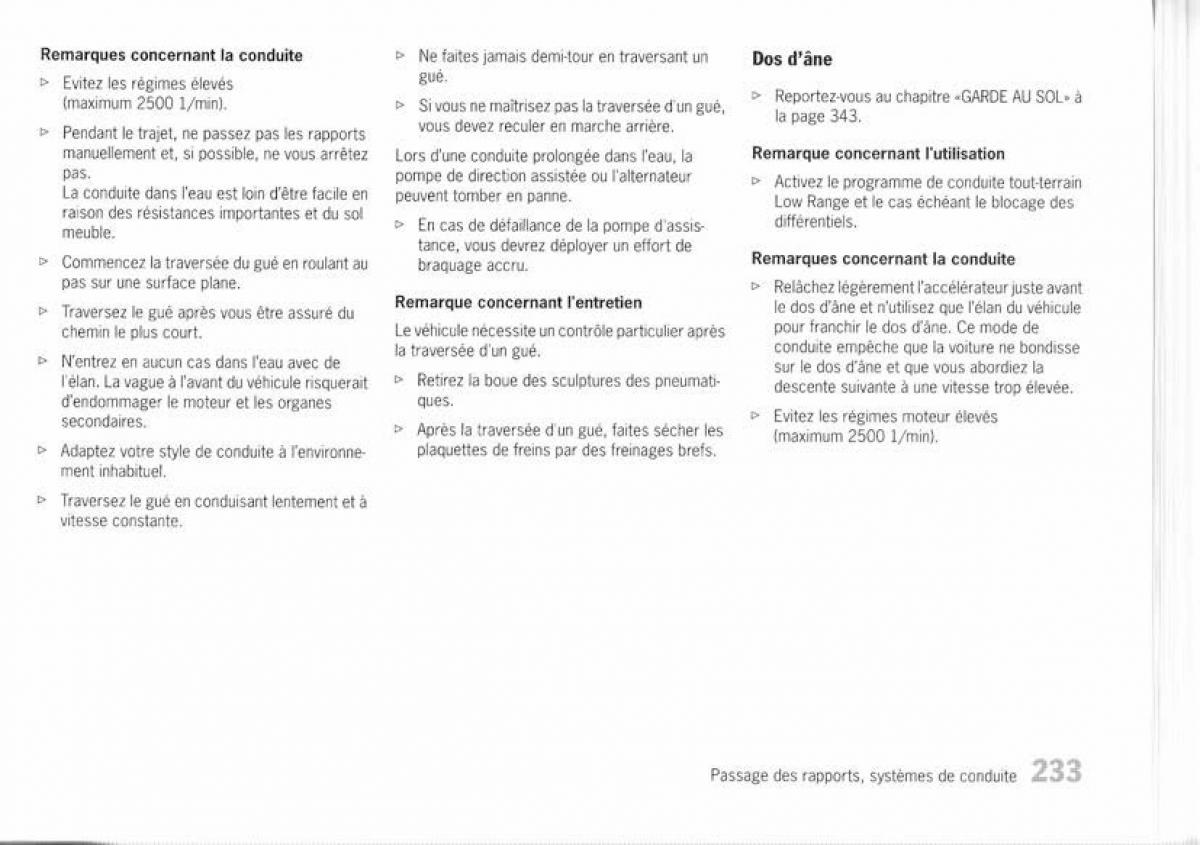 **Remarques concernant la conduite**

▷ Evitez les régimes élevés (maximum 2500 1/min).

▷ Pendant le trajet, ne passez pas les rapports manuellement et, si possible, ne vous arrêtez pas.
La conduite dans l'eau est loin d'être facile en raison des résistances importantes et du sol meuble.

▷ Commencez la traversée du gué en roulant au pas sur une surface plane.

▷ Traversez le gué après vous être assuré du chemin le plus court.

▷ N'entrez en aucun cas dans l'eau avec de l'élan. La vague à l'avant du véhicule risquerait d'endommager le moteur et les organes secondaires.

▷ Adaptez votre style de conduite à l'environnement inhabituel.

▷ Traversez le gué en conduisant lentement et à vitesse constante.

▷ Ne faites jamais demi-tour en traversant un gué.

▷ Si vous ne maîtrisez pas la traversée d'un gué, vous devez reculer en marche arrière.

Lors d'une conduite prolongée dans l'eau, la pompe de direction assistée ou l'alternateur peuvent tomber en panne.

▷ En cas de défaillance de la pompe d'assistance, vous devrez déployer un effort de braquage accru.

**Remarque concernant l'entretien**

Le véhicule nécessite un contrôle particulier après la traversée d'un gué.

▷ Retirez la boue des sculptures des pneumatiques.

▷ Après la traversée d'un gué, faites sécher les plaquettes de freins par des freinages brefs.

**Dos d'âne**

▷ Reportez-vous au chapitre «GARDE AU SOL» à la page 343.

**Remarque concernant l'utilisation**

▷ Activez le programme de conduite tout-terrain Low Range et le cas échéant le blocage des différentiels.

**Remarques concernant la conduite**

▷ Relâchez légèrement l'accélérateur juste avant le dos d'âne et n'utilisez que l'élan du véhicule pour franchir le dos d'âne. Ce mode de conduite empêche que la voiture ne bondisse sur le dos d'âne et que vous abordiez la descente suivante à une vitesse trop élevée.

▷ Evitez les régimes moteur élevés (maximum 2500 1/min).

Passage des rapports, systèmes de conduite 233